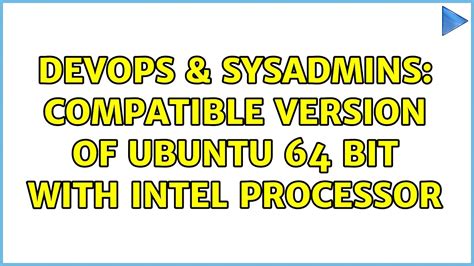 DEVOPS & SYSADMINS: COMPATIBLE VERSION OF UBUNTU 64 BIT WITH INTEL PROCESSOR